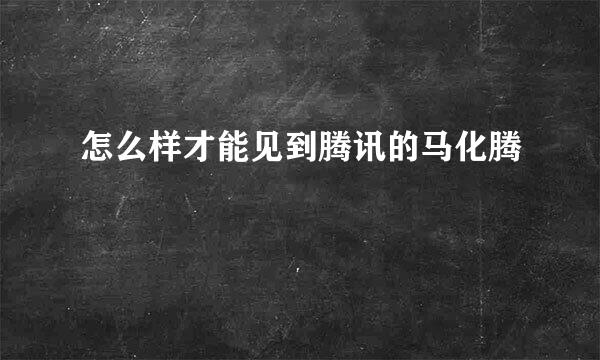 怎么样才能见到腾讯的马化腾